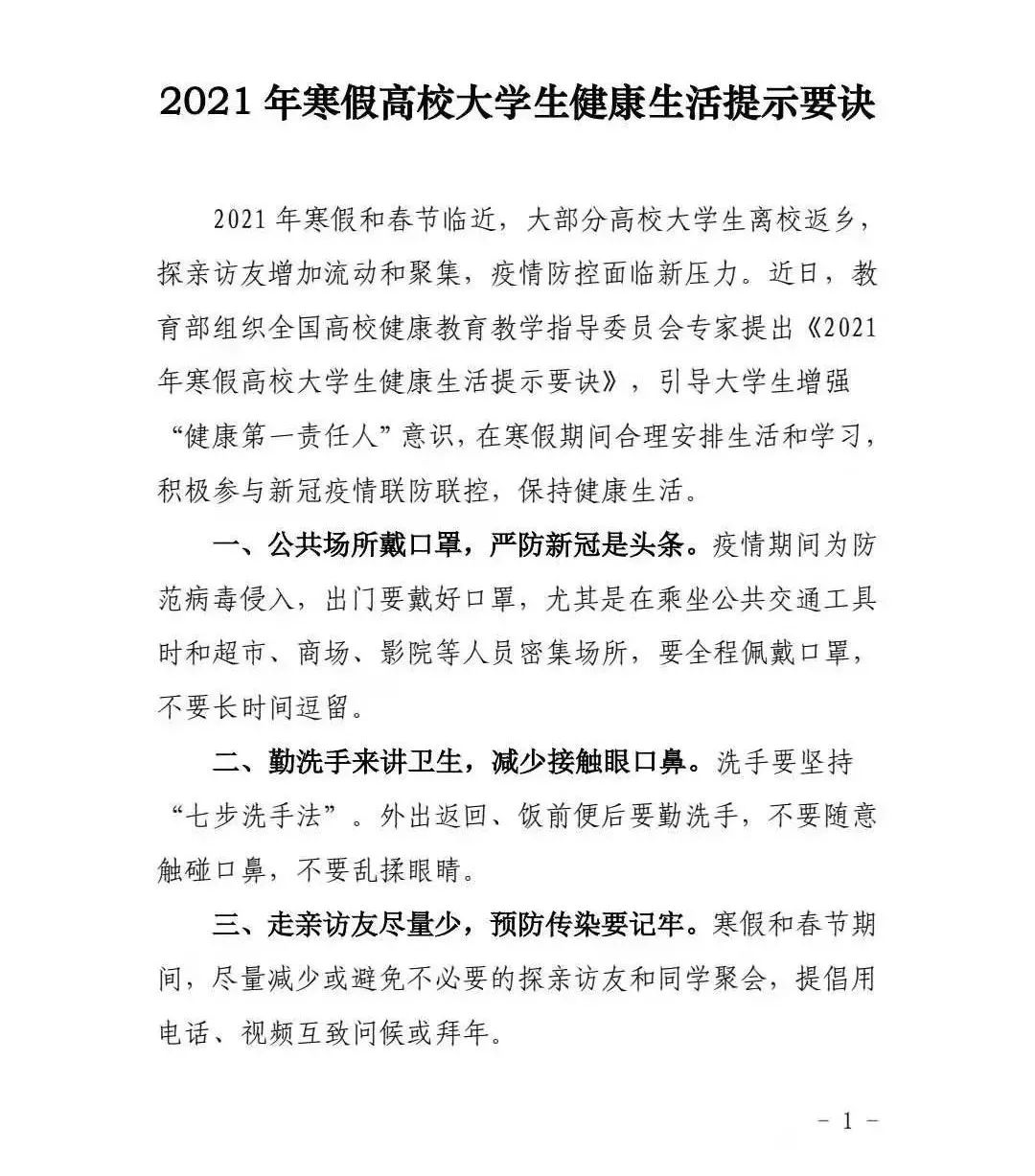 2021年寒假高校大学生健康生活提示要诀

2021年寒假和春节临近，大部分高校大学生离校返乡，探亲访友增加流动和聚集，疫情防控面临新压力。近日，教育部组织全国高校健康教育教学指导委员会专家提出《2021年寒假高校大学生健康生活提示要诀》，引导大学生增强“健康第一责任人”意识，在寒假期间合理安排生活和学习，积极参与新冠疫情联防联控，保持健康生活。

一、公共场所戴口罩，严防新冠是头条。疫情期间为防范病毒侵入，出门要戴好口罩，尤其是在乘坐公共交通工具时和超市、商场、影院等人员密集场所，要全程佩戴口罩，不要长时间逗留。

二、勤洗手来讲卫生，减少接触眼口鼻。洗手要坚持“七步洗手法”。外出返回、饭前便后要勤洗手，不要随意触碰口鼻，不要乱揉眼睛。

三、走亲访友尽量少，预防传染要记牢。寒假和春节期间，尽量减少或避免不必要的探亲访友和同学聚会，提倡用电话、视频互致问候或拜年。

- 1 -